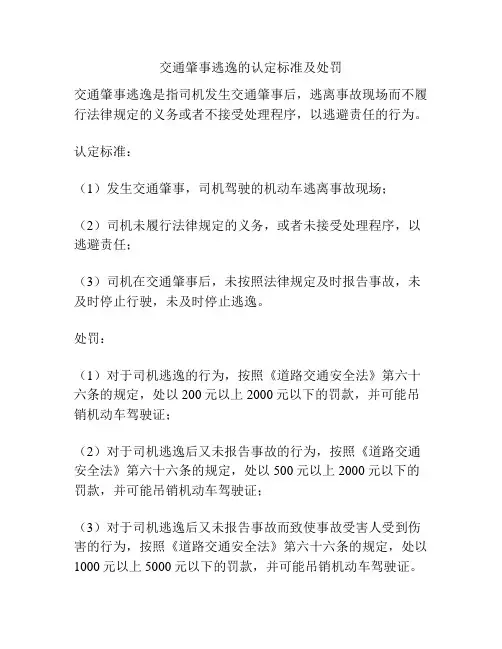 交通肇事逃逸的认定标准及处罚

交通肇事逃逸是指司机发生交通肇事后，逃离事故现场而不履行法律规定的义务或者不接受处理程序，以逃避责任的行为。

认定标准：

（1）发生交通肇事，司机驾驶的机动车逃离事故现场；

（2）司机未履行法律规定的义务，或者未接受处理程序，以逃避责任；

（3）司机在交通肇事后，未按照法律规定及时报告事故，未及时停止行驶，未及时停止逃逸。

处罚：

（1）对于司机逃逸的行为，按照《道路交通安全法》第六十六条的规定，处以 200 元以上 2000 元以下的罚款，并可能吊销机动车驾驶证；

（2）对于司机逃逸后又未报告事故的行为，按照《道路交通安全法》第六十六条的规定，处以 500 元以上 2000 元以下的罚款，并可能吊销机动车驾驶证；

（3）对于司机逃逸后又未报告事故而致使事故受害人受到伤害的行为，按照《道路交通安全法》第六十六条的规定，处以 1000 元以上 5000 元以下的罚款，并可能吊销机动车驾驶证。